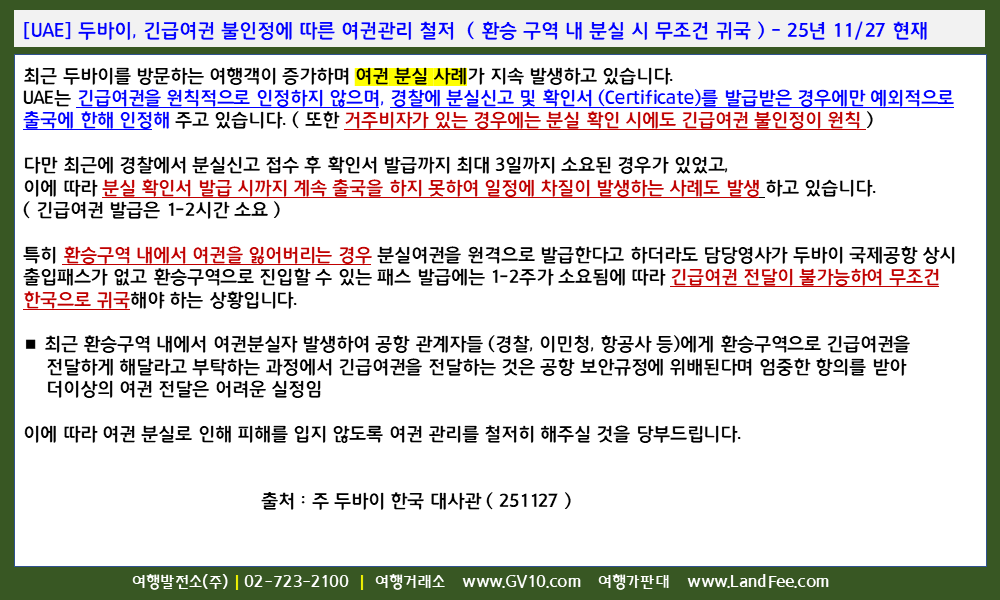 [UAE] 두바이, 긴급여권 불인정에 따른 여권관리 철저 ( 환승 구역 내 분실 시 무조건 귀국 ) - 25년 11/27 현재

최근 두바이를 방문하는 여행객이 증가하며 여권 분실 사례가 지속 발생하고 있습니다. UAE는 긴급여권을 원칙적으로 인정하지 않으며, 경찰에 분실신고 및 확인서 (Certificate)를 발급받은 경우에만 예외적으로 출국에 한해 인정해 주고 있습니다. ( 또한 거주비자가 있는 경우에는 분실 확인 시에도 긴급여권 불인정이 원칙 )

다만 최근에 경찰에서 분실신고 접수 후 확인서 발급까지 최대 3일까지 소요된 경우가 있었고,
이에 따라 분실 확인서 발급 시까지 계속 출국을 하지 못하여 일정에 차질이 발생하는 사례도 발생 하고 있습니다.
( 긴급여권 발급은 1-2시간 소요 )

특히 환승구역 내에서 여권을 잃어버리는 경우 분실여권을 원격으로 발급한다고 하더라도 담당영사가 두바이 국제공항 상시 출입패스가 없고 환승구역으로 진입할 수 있는 패스 발급에는 1-2주가 소요됨에 따라 긴급여권 전달이 불가능하여 무조건 한국으로 귀국해야 하는 상황입니다.

■ 최근 환승구역 내에서 여권분실자 발생하여 공항 관계자들 (경찰, 이민청, 항공사 등)에게 환승구역으로 긴급여권을 전달하게 해달라고 부탁하는 과정에서 긴급여권을 전달하는 것은 공항 보안규정에 위배된다며 엄중한 항의를 받아 더이상의 여권 전달은 어려운 실정임

이에 따라 여권 분실로 인해 피해를 입지 않도록 여권 관리를 철저히 해주실 것을 당부드립니다.

출처 : 주 두바이 한국 대사관 ( 251127 )

여행발전소(주) | 02-723-2100 | 여행거래소 www.GV10.com 여행가판대 www.LandFee.com